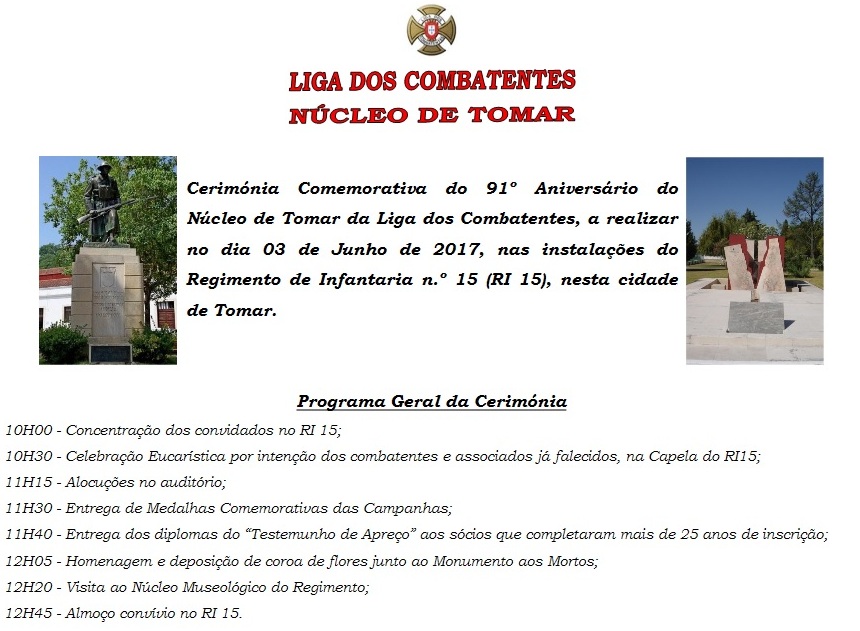 LIGA DOS COMBATENTES
NÚCLEO DE TOMAR

Cerimónia Comemorativa do 91º Aniversário do Núcleo de Tomar da Liga dos Combatentes, a realizar no dia 03 de Junho de 2017, nas instalações do Regimento de Infantaria n.º 15 (RI 15), nesta cidade de Tomar.

Programa Geral da Cerimónia

10H00 - Concentração dos convidados no RI 15;
10H30 - Celebração Eucarística por intenção dos combatentes e associados já falecidos, na Capela do RI15;
11H15 - Alocuções no auditório;
11H30 - Entrega de Medalhas Comemorativas das Campanhas;
11H40 - Entrega dos diplomas do "Testemunho de Apreço" aos sócios que completaram mais de 25 anos de inscrição;
12H05 - Homenagem e deposição de coroa de flores junto ao Monumento aos Mortos;
12H20 - Visita ao Núcleo Museológico do Regimento;
12H45 - Almoço convívio no RI 15.